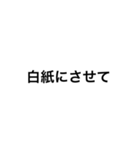 白紙にさせて